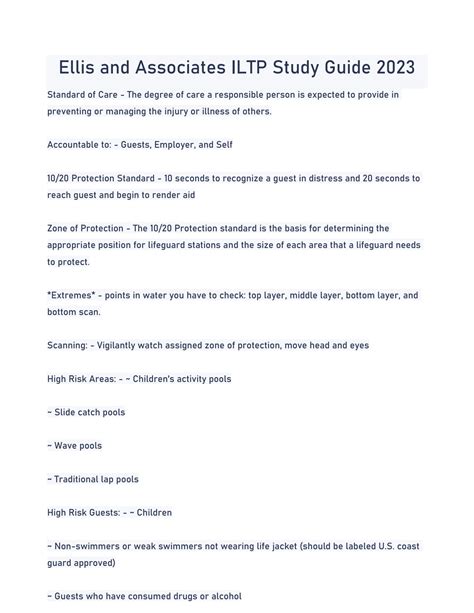 Ellis and Associates ILTP Study Guide 2023

Standard of Care - The degree of care a responsible person is expected to provide in preventing or managing the injury or illness of others.

Accountable to: - Guests, Employer, and Self

10/20 Protection Standard - 10 seconds to recognize a guest in distress and 20 seconds to reach guest and begin to render aid

Zone of Protection - The 10/20 Protection standard is the basis for determining the appropriate position for lifeguard stations and the size of each area that a lifeguard needs to protect.

*Extremes* - points in water you have to check: top layer, middle layer, bottom layer, and bottom scan.

Scanning: - Vigilantly watch assigned zone of protection, move head and eyes

High Risk Areas: - ~ Children's activity pools

~ Slide catch pools

~ Wave pools

~ Traditional lap pools

High Risk Guests: - ~ Children

~ Non-swimmers or weak swimmers not wearing life jacket (should be labeled U.S. coast guard approved)

~ Guests who have consumed drugs or alcohol